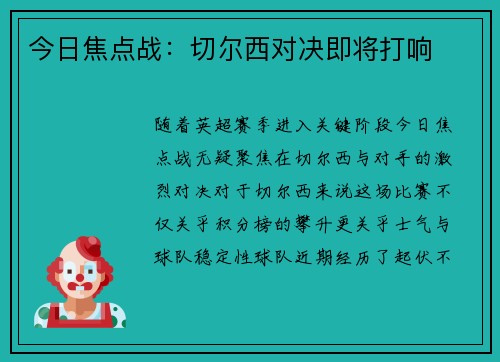 今日焦点战：切尔西对决即将打响

随着英超赛季进入关键阶段今日焦点战无疑聚焦在切尔西与对手的激烈对决对于切尔西来说这场比赛不仅关乎积分榜的攀升更关乎士气与球队稳定性球队近期经历了起伏不